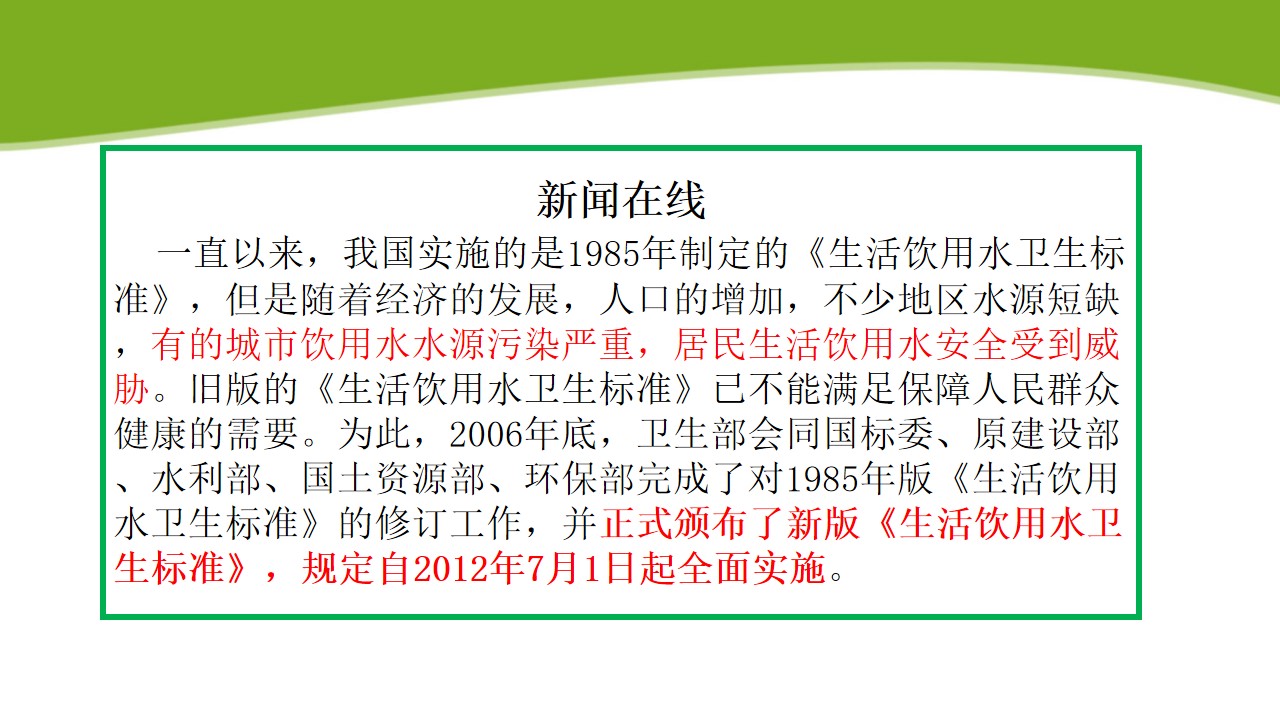 新闻在线

一直以来，我国实施的是1985年制定的《生活饮用水卫生标准》，但是随着经济的发展，人口的增加，不少地区水源短缺，有的城市饮用水水源污染严重，居民生活饮用水安全受到威胁。旧版的《生活饮用水卫生标准》已不能满足保障人民群众健康的需要。为此，2006年底，卫生部会同国标委、原建设部、水利部、国土资源部、环保部完成了对1985年版《生活饮用水卫生标准》的修订工作，并正式颁布了新版《生活饮用水卫生标准》，规定自2012年7月1日起全面实施。